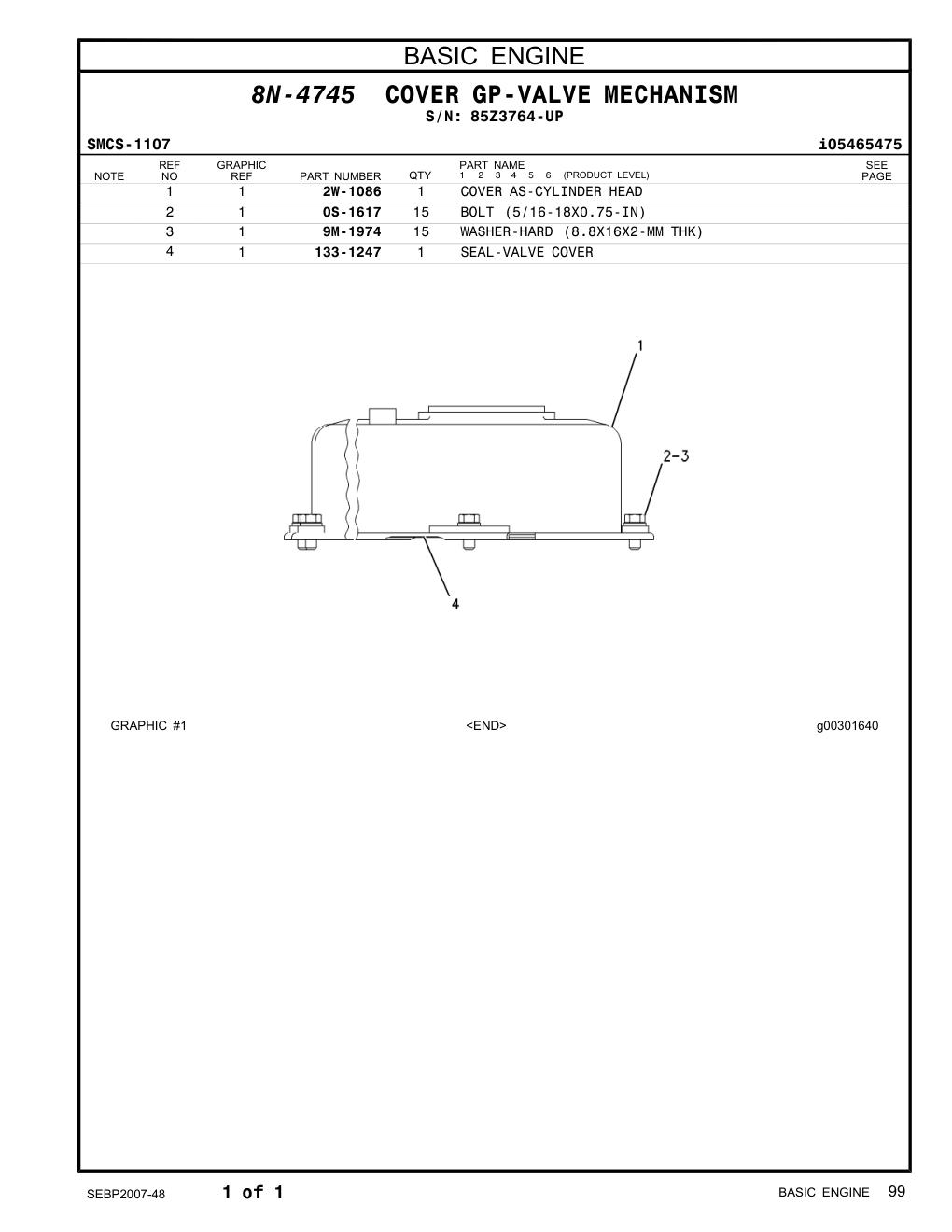 BASIC ENGINE

8N-4745 COVER GP-VALVE MECHANISM
S/N: 85Z3764-UP

SMCS-1107 i05465475

| NOTE | REF NO | GRAPHIC REF | PART NUMBER | QTY | PART NAME 1 2 3 4 5 6 (PRODUCT LEVEL) | SEE PAGE |
|---|---|---|---|---|---|---|
| | 1 | 1 | 2W-1086 | 1 | COVER AS-CYLINDER HEAD | |
| | 2 | 1 | 0S-1617 | 15 | BOLT (5/16-18X0.75-IN) | |
| | 3 | 1 | 9M-1974 | 15 | WASHER-HARD (8.8X16X2-MM THK) | |
| | 4 | 1 | 133-1247 | 1 | SEAL-VALVE COVER | |

1
2-3
4

GRAPHIC #1 <END> g00301640

SEBP2007-48 1 of 1 BASIC ENGINE 99